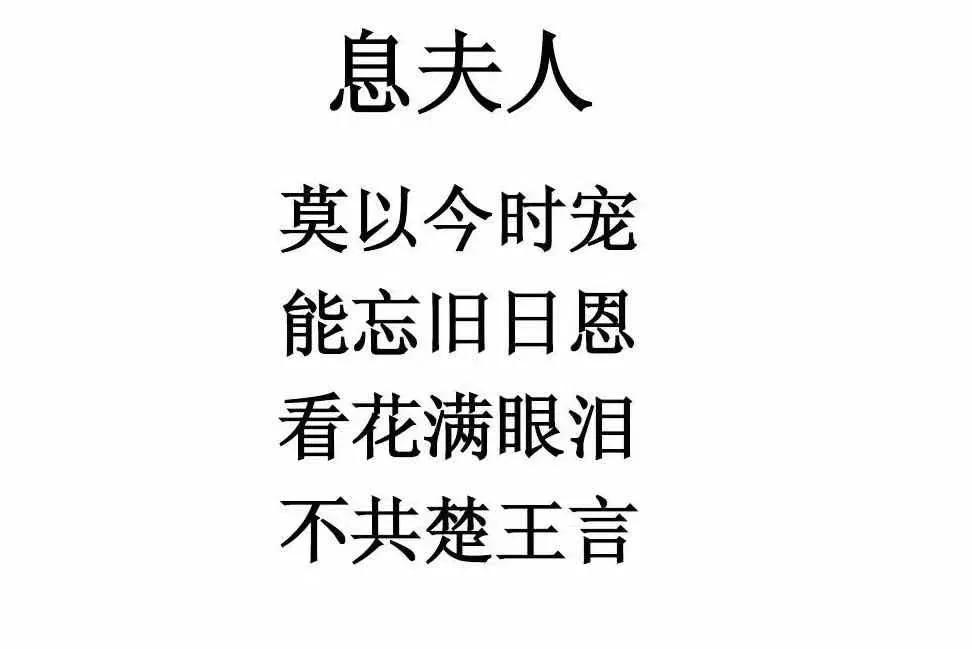 息夫人

莫以今时宠
能忘旧日恩
看花满眼泪
不共楚王言